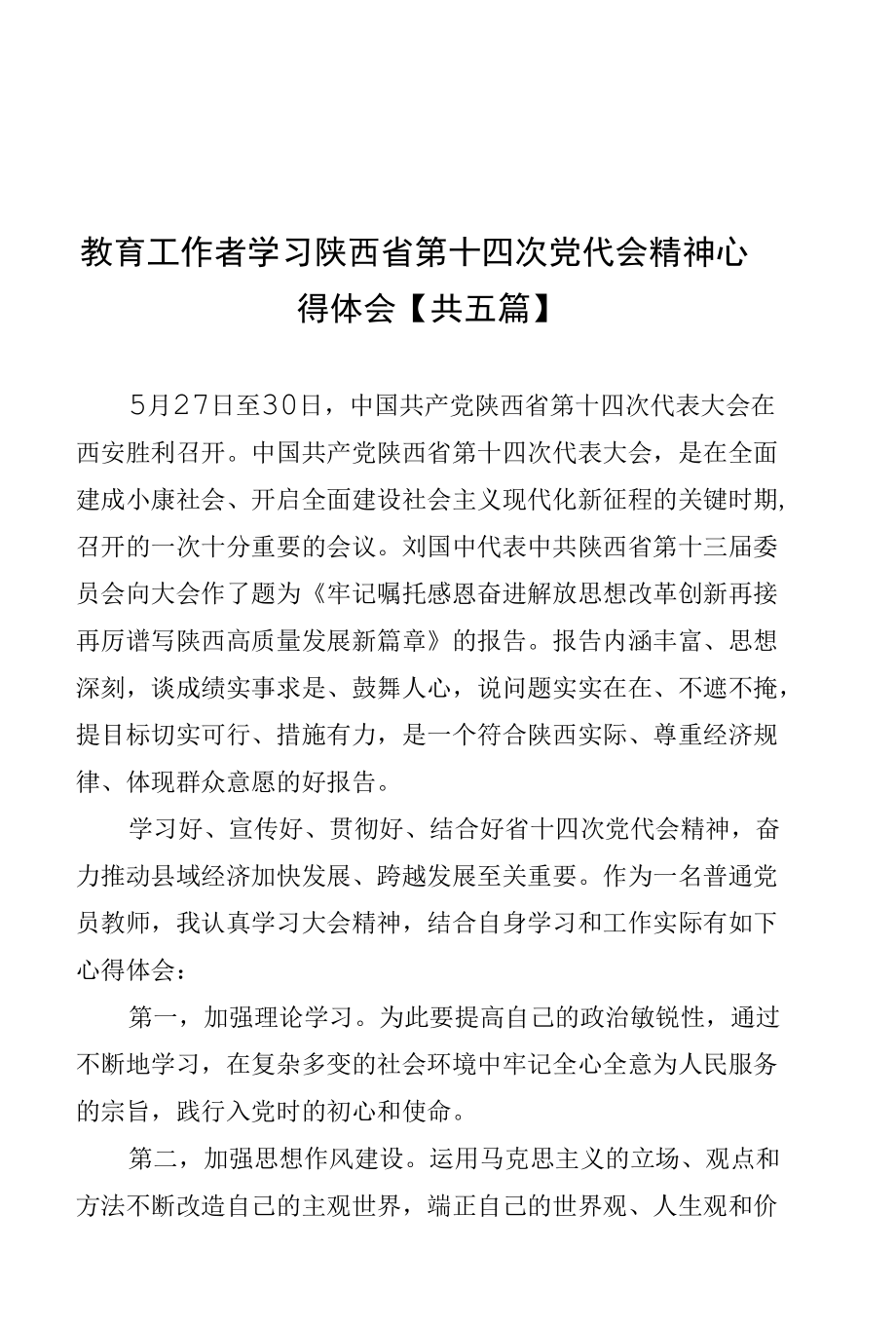 教育工作者学习陕西省第十四次党代会精神心得体会【共五篇】

5月27日至30日，中国共产党陕西省第十四次代表大会在西安胜利召开。中国共产党陕西省第十四次代表大会，是在全面建成小康社会、开启全面建设社会主义现代化新征程的关键时期，召开的一次十分重要的会议。刘国中代表中共陕西省第十三届委员会向大会作了题为《牢记嘱托感恩奋进解放思想改革创新再接再厉谱写陕西高质量发展新篇章》的报告。报告内涵丰富、思想深刻，谈成绩实事求是、鼓舞人心，说问题实实在在、不遮不掩，提目标切实可行、措施有力，是一个符合陕西实际、尊重经济规律、体现群众意愿的好报告。

学习好、宣传好、贯彻好、结合好省十四次党代会精神，奋力推动县域经济加快发展、跨越发展至关重要。作为一名普通党员教师，我认真学习大会精神，结合自身学习和工作实际有如下心得体会：

第一，加强理论学习。为此要提高自己的政治敏锐性，通过不断地学习，在复杂多变的社会环境中牢记全心全意为人民服务的宗旨，践行入党时的初心和使命。

第二，加强思想作风建设。运用马克思主义的立场、观点和方法不断改造自己的主观世界，端正自己的世界观、人生观和价